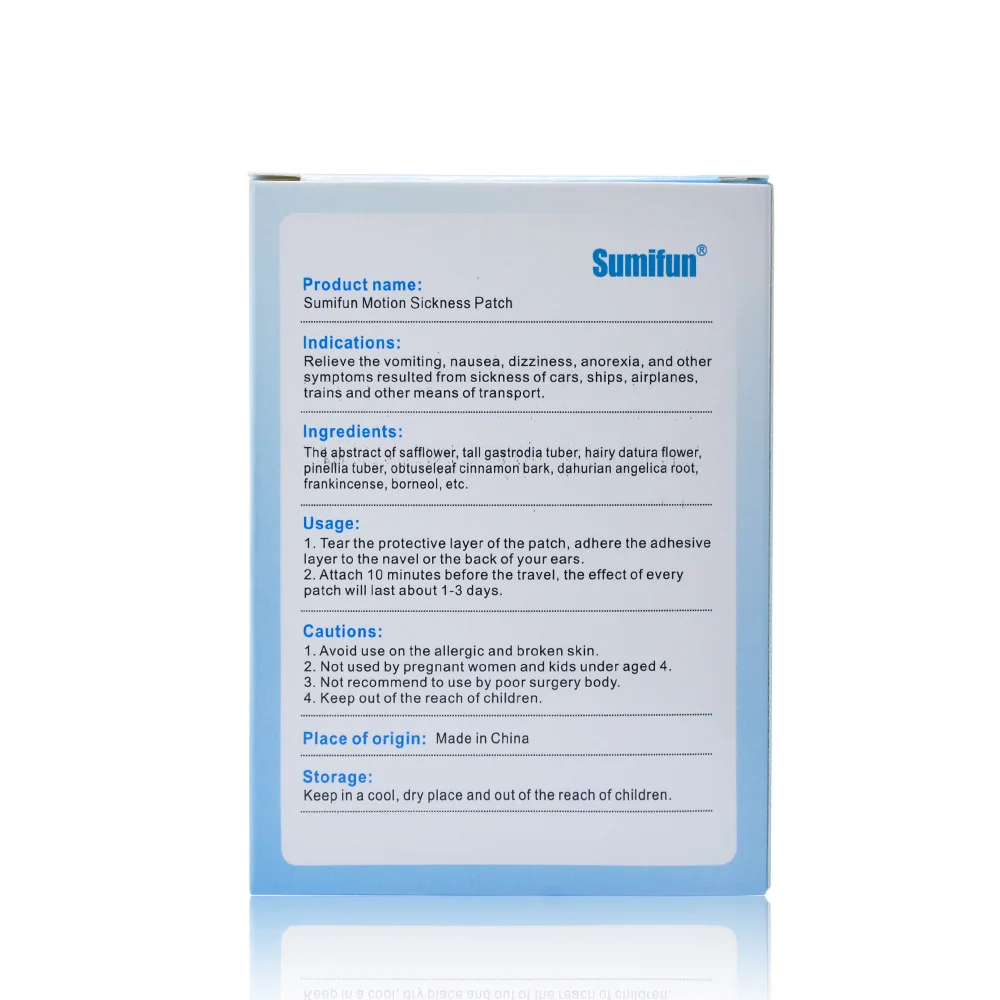 Sumifun®

Product name:
Sumifun Motion Sickness Patch

Indications:
Relieve the vomiting, nausea, dizziness, anorexia, and other symptoms resulted from sickness of cars, ships, airplanes, trains and other means of transport.

Ingredients:
The abstract of safflower, tall gastrodia tuber, hairy datura flower, pinellia tuber, obtuseleaf cinnamon bark, dahurian angelica root, frankincense, borneol, etc.

Usage:
1. Tear the protective layer of the patch, adhere the adhesive layer to the navel or the back of your ears.
2. Attach 10 minutes before the travel, the effect of every patch will last about 1-3 days.

Cautions:
1. Avoid use on the allergic and broken skin.
2. Not used by pregnant women and kids under aged 4.
3. Not recommend to use by poor surgery body.
4. Keep out of the reach of children.

Place of origin: Made in China

Storage:
Keep in a cool, dry place and out of the reach of children.